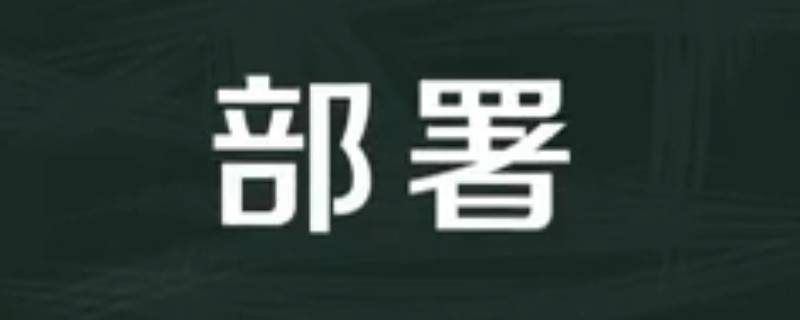 部署